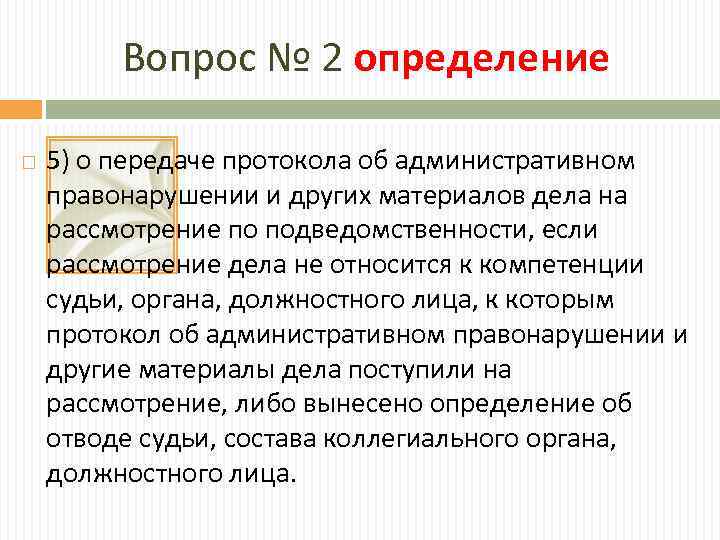 Вопрос № 2 определение

5) о передаче протокола об административном правонарушении и других материалов дела на рассмотрение по подведомственности, если рассмотрение дела не относится к компетенции судьи, органа, должностного лица, к которым протокол об административном правонарушении и другие материалы дела поступили на рассмотрение, либо вынесено определение об отводе судьи, состава коллегиального органа, должностного лица.